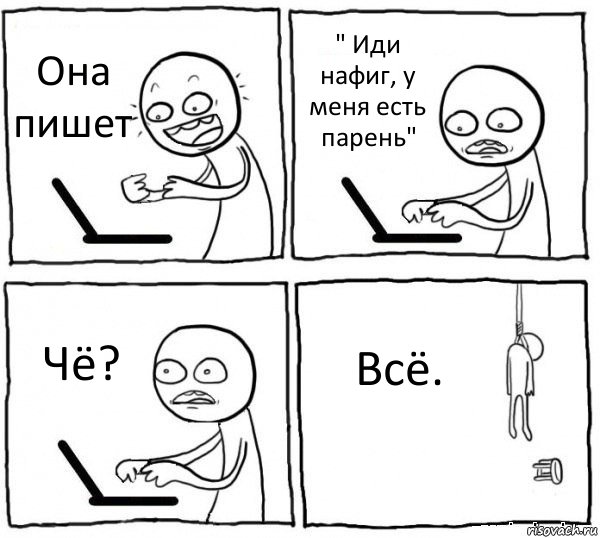 Она пишет

" Иди нафиг, у меня есть парень"

Чё?

Всё.

risovach.ru